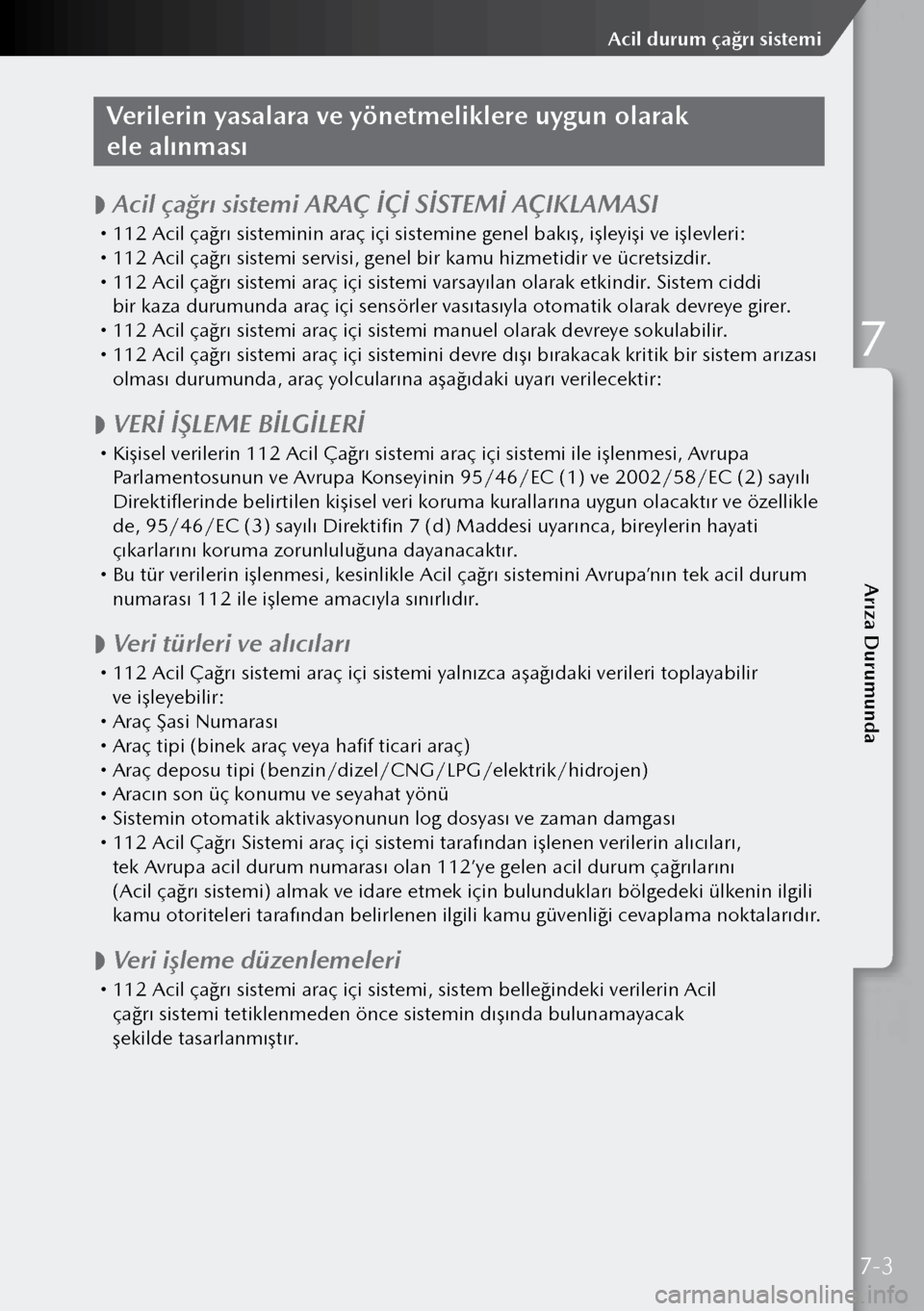 Acil durum çağrı sistemi

Verilerin yasalara ve yönetmeliklere uygun olarak ele alınması

Acil çağrı sistemi ARAÇ İÇİ SİSTEMİ AÇIKLAMASI

• 112 Acil çağrı sisteminin araç içi sistemine genel bakış, işleyişi ve işlevleri:
• 112 Acil çağrı sistemi servisi, genel bir kamu hizmetidir ve ücretsizdir.
• 112 Acil çağrı sistemi araç içi sistemi varsayılan olarak etkindir. Sistem ciddi bir kaza durumunda araç içi sensörler vasıtasıyla otomatik olarak devreye girer.
• 112 Acil çağrı sistemi araç içi sistemi manuel olarak devreye sokulabilir.
• 112 Acil çağrı sistemi araç içi sistemini devre dışı bırakacak kritik bir sistem arızası olması durumunda, araç yolcularına aşağıdaki uyarı verilecektir:

VERİ İŞLEME BİLGİLERİ

• Kişisel verilerin 112 Acil Çağrı sistemi araç içi sistemi ile işlenmesi, Avrupa Parlamentosunun ve Avrupa Konseyinin 95/46/EC (1) ve 2002/58/EC (2) sayılı Direktiflerinde belirtilen kişisel veri koruma kurallarına uygun olacaktır ve özellikle de, 95/46/EC (3) sayılı Direktifin 7 (d) Maddesi uyarınca, bireylerin hayati çıkarlarını koruma zorunluluğuna dayanacaktır.
• Bu tür verilerin işlenmesi, kesinlikle Acil çağrı sistemini Avrupa'nın tek acil durum numarası 112 ile işleme amacıyla sınırlıdır.

Veri türleri ve alıcıları

• 112 Acil Çağrı sistemi araç içi sistemi yalnızca aşağıdaki verileri toplayabilir ve işleyebilir:
• Araç Şasi Numarası
• Araç tipi (binek araç veya hafif ticari araç)
• Araç deposu tipi (benzin/dizel/CNG/LPG/elektrik/hidrojen)
• Aracın son üç konumu ve seyahat yönü
• Sistemin otomatik aktivasyonunun log dosyası ve zaman damgası
• 112 Acil Çağrı Sistemi araç içi sistemi tarafından işlenen verilerin alıcıları, tek Avrupa acil durum numarası olan 112'ye gelen acil durum çağrılarını (Acil çağrı sistemi) almak ve idare etmek için bulundukları bölgedeki ülkenin ilgili kamu otoriteleri tarafından belirlenen ilgili kamu güvenliği cevaplama noktalarıdır.

Veri işleme düzenlemeleri

• 112 Acil çağrı sistemi araç içi sistemi, sistem belleğindeki verilerin Acil çağrı sistemi tetiklenmeden önce sistemin dışında bulunamayacak şekilde tasarlanmıştır.

7

Arıza Durumunda

7-3

carmanualsonline.info